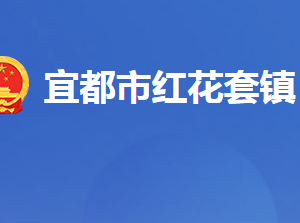 宜都市红花套镇